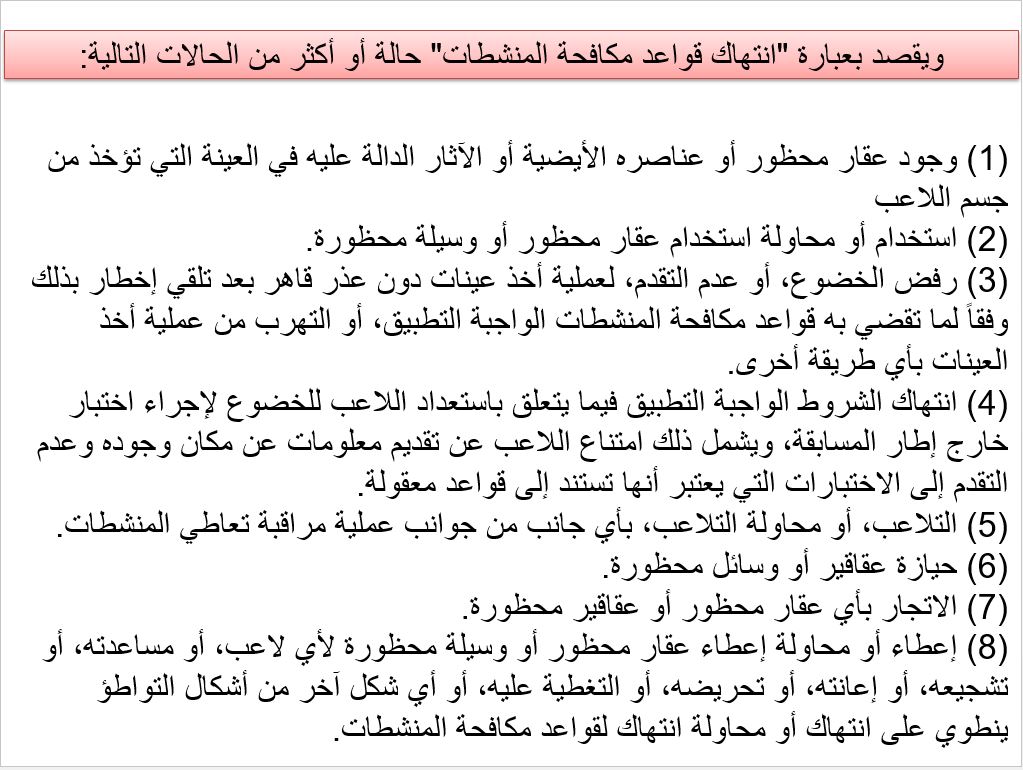 ويقصد بعبارة "انتهاك قواعد مكافحة المنشطات" حالة أو أكثر من الحالات التالية:

(1) وجود عقار محظور أو عناصره الأيضية أو الآثار الدالة عليه في العينة التي تؤخذ من جسم اللاعب
(2) استخدام أو محاولة استخدام عقار محظور أو وسيلة محظورة.
(3) رفض الخضوع، أو عدم التقدم، لعملية أخذ عينات دون عذر قاهر بعد تلقي إخطار بذلك وفقاً لما تقضي به قواعد مكافحة المنشطات الواجبة التطبيق، أو التهرب من عملية أخذ العينات بأي طريقة أخرى.
(4) انتهاك الشروط الواجبة التطبيق فيما يتعلق باستعداد اللاعب للخضوع لإجراء اختبار خارج إطار المسابقة، ويشمل ذلك امتناع اللاعب عن تقديم معلومات عن مكان وجوده وعدم التقدم إلى الاختبارات التي يعتبر أنها تستند إلى قواعد معقولة.
(5) التلاعب، أو محاولة التلاعب، بأي جانب من جوانب عملية مراقبة تعاطي المنشطات.
(6) حيازة عقاقير أو وسائل محظورة.
(7) الاتجار بأي عقار محظور أو عقاقير محظورة.
(8) إعطاء أو محاولة إعطاء عقار محظور أو وسيلة محظورة لأي لاعب، أو مساعدته، أو تشجيعه، أو إعانته، أو تحريضه، أو التغطية عليه، أو أي شكل آخر من أشكال التواطؤ ينطوي على انتهاك أو محاولة انتهاك لقواعد مكافحة المنشطات.